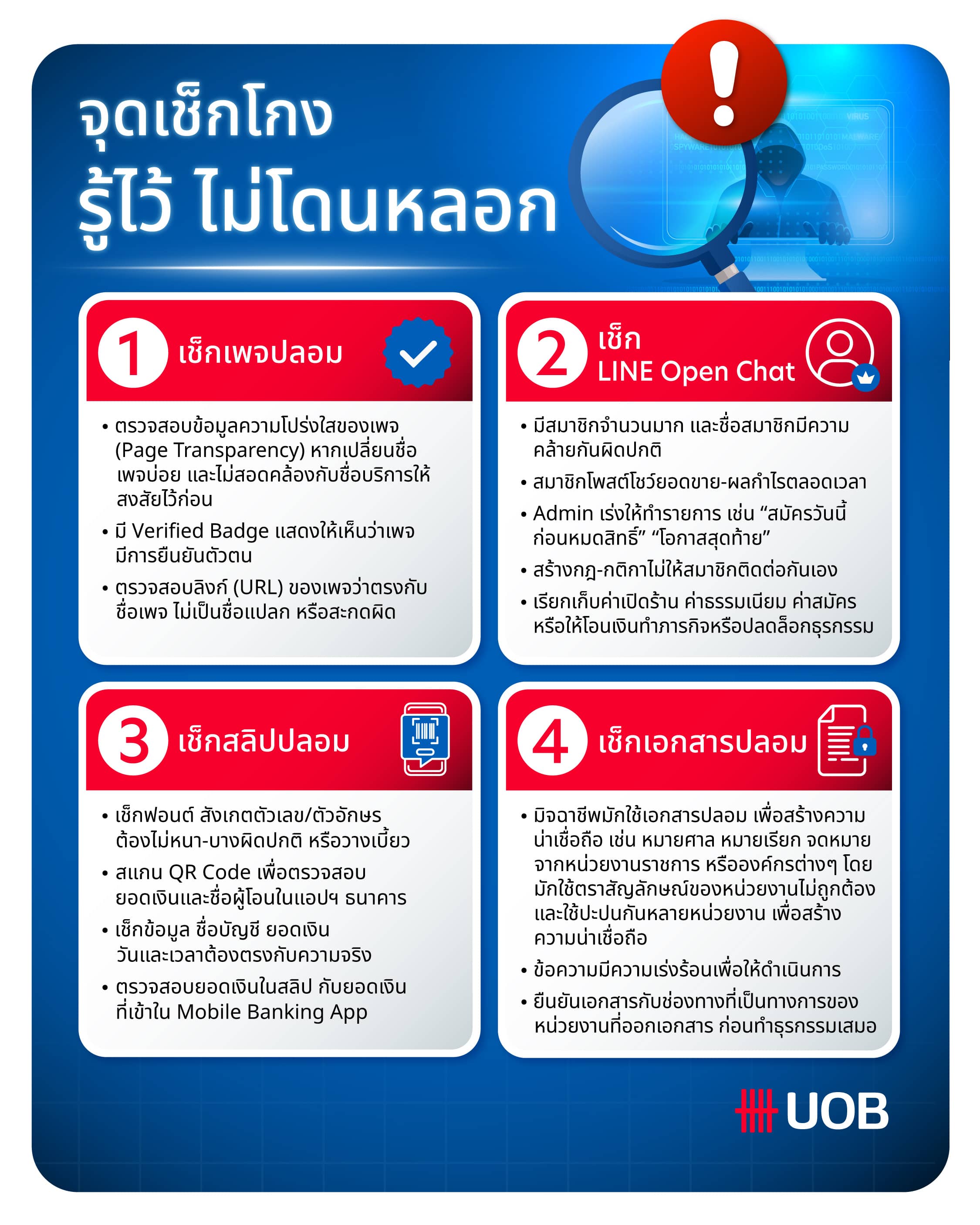 จุดเช็กโกง
รู้ไว้ ไม่โดนหลอก

1 เช็กเพจปลอม

• ตรวจสอบข้อมูลความโปร่งใสของเพจ (Page Transparency) หากเปลี่ยนชื่อเพจบ่อย และไม่สอดคล้องกับชื่อบริการให้สงสัยไว้ก่อน
• มี Verified Badge แสดงให้เห็นว่าเพจมีการยืนยันตัวตน
• ตรวจสอบลิงก์ (URL) ของเพจว่าตรงกับชื่อเพจ ไม่เป็นชื่อแปลก หรือสะกดผิด

2 เช็ก
LINE Open Chat

• มีสมาชิกจำนวนมาก และชื่อสมาชิกมีความคล้ายกันผิดปกติ
• สมาชิกโพสต์โชว์ยอดขาย-ผลกำไรตลอดเวลา
• Admin เร่งให้ทำรายการ เช่น "สมัครวันนี้ก่อนหมดสิทธิ์" "โอกาสสุดท้าย"
• สร้างกฎ-กติกาไม่ให้สมาชิกติดต่อกันเอง
• เรียกเก็บค่าเปิดร้าน ค่าธรรมเนียม ค่าสมัคร หรือให้โอนเงินทำภารกิจหรือปลดล็อกธุรกรรม

3 เช็กสลิปปลอม

• เช็กฟอนต์ สังเกตตัวเลข/ตัวอักษร ต้องไม่หนา-บางผิดปกติ หรือวางเบี้ยว
• สแกน QR Code เพื่อตรวจสอบยอดเงินและชื่อผู้โอนในแอปฯ ธนาคาร
• เช็กข้อมูล ชื่อบัญชี ยอดเงิน วันและเวลาต้องตรงกับความจริง
• ตรวจสอบยอดเงินในสลิป กับยอดเงินที่เข้าใน Mobile Banking App

4 เช็กเอกสารปลอม

• มิจฉาชีพมักใช้เอกสารปลอม เพื่อสร้างความน่าเชื่อถือ เช่น หมายศาล หมายเรียก จดหมายจากหน่วยงานราชการ หรือองค์กรต่างๆ โดยมักใช้ตราสัญลักษณ์ของหน่วยงานไม่ถูกต้อง และใช้ปะปนกันหลายหน่วยงาน เพื่อสร้างความน่าเชื่อถือ
• ข้อความมีความเร่งร้อนเพื่อให้ดำเนินการ
• ยืนยันเอกสารกับช่องทางที่เป็นทางการของหน่วยงานที่ออกเอกสาร ก่อนทำธุรกรรมเสมอ

UOB